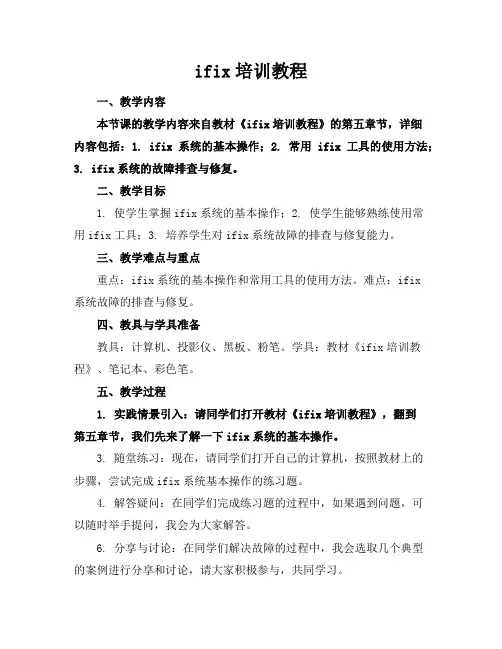 ifix 培训教程

一、教学内容

本节课的教学内容来自教材《ifix 培训教程》的第五章节，详细内容包括：1. ifix 系统的基本操作；2. 常用 ifix 工具的使用方法；3. ifix 系统的故障排查与修复。

二、教学目标

1. 使学生掌握 ifix 系统的基本操作；2. 使学生能够熟练使用常用 ifix 工具；3. 培养学生对 ifix 系统故障的排查与修复能力。

三、教学难点与重点

重点：ifix 系统的基本操作和常用工具的使用方法。难点：ifix 系统故障的排查与修复。

四、教具与学具准备

教具：计算机、投影仪、黑板、粉笔。学具：教材《ifix 培训教程》、笔记本、彩色笔。

五、教学过程

1. 实践情景引入：请同学们打开教材《ifix 培训教程》，翻到第五章节，我们先来了解一下 ifix 系统的基本操作。

3. 随堂练习：现在，请同学们打开自己的计算机，按照教材上的步骤，尝试完成 ifix 系统基本操作的练习题。

4. 解答疑问：在同学们完成练习题的过程中，如果遇到问题，可以随时举手提问，我会为大家解答。

6. 分享与讨论：在同学们解决故障的过程中，我会选取几个典型的案例进行分享和讨论，请大家积极参与，共同学习。